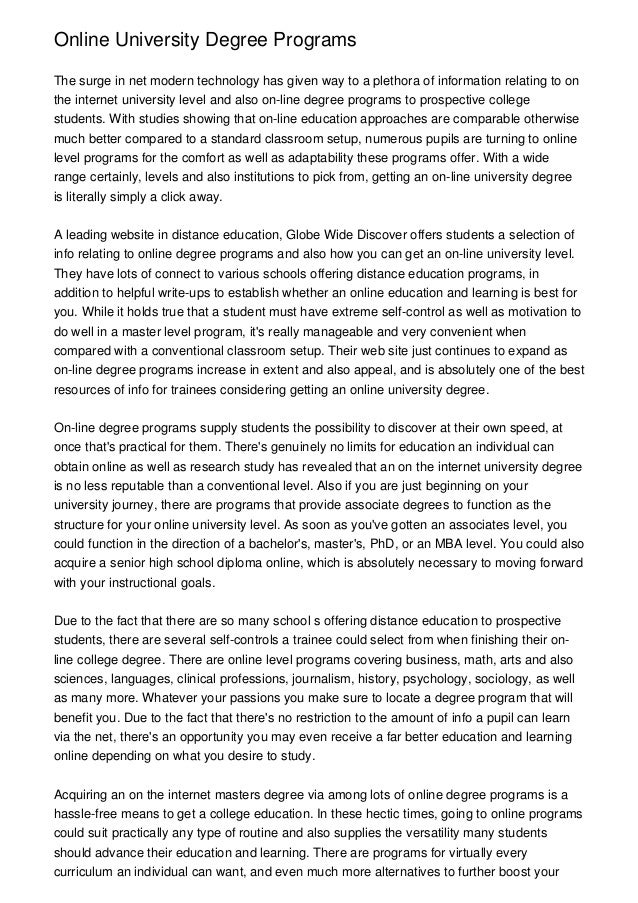 Online University Degree Programs

The surge in net modern technology has given way to a plethora of information relating to on the internet university level and also on-line degree programs to prospective college students. With studies showing that on-line education approaches are comparable otherwise much better compared to a standard classroom setup, numerous pupils are turning to online level programs for the comfort as well as adaptability these programs offer. With a wide range certainly, levels and also institutions to pick from, getting an on-line university degree is literally simply a click away.

A leading website in distance education, Globe Wide Discover offers students a selection of info relating to online degree programs and also how you can get an on-line university level. They have lots of connect to various schools offering distance education programs, in addition to helpful write-ups to establish whether an online education and learning is best for you. While it holds true that a student must have extreme self-control as well as motivation to do well in a master level program, it's really manageable and very convenient when compared with a conventional classroom setup. Their web site just continues to expand as on-line degree programs increase in extent and also appeal, and is absolutely one of the best resources of info for trainees considering getting an online university degree.

On-line degree programs supply students the possibility to discover at their own speed, at once that's practical for them. There's genuinely no limits for education an individual can obtain online as well as research study has revealed that an on the internet university degree is no less reputable than a conventional level. Also if you are just beginning on your university journey, there are programs that provide associate degrees to function as the structure for your online university level. As soon as you've gotten an associates level, you could function in the direction of a bachelor's, master's, PhD, or an MBA level. You could also acquire a senior high school diploma online, which is absolutely necessary to moving forward with your instructional goals.

Due to the fact that there are so many school s offering distance education to prospective students, there are several self-controls a trainee could select from when finishing their on-line college degree. There are online level programs covering business, math, arts and also sciences, languages, clinical professions, journalism, history, psychology, sociology, as well as many more. Whatever your passions you make sure to locate a degree program that will benefit you. Due to the fact that there's no restriction to the amount of info a pupil can learn via the net, there's an opportunity you may even receive a far better education and learning online depending on what you desire to study.

Acquiring an on the internet masters degree via among lots of online degree programs is a hassle-free means to get a college education. In these hectic times, going to online programs could suit practically any type of routine and also supplies the versatility many students should advance their education and learning. There are programs for virtually every curriculum an individual can want, and even much more alternatives to further boost your